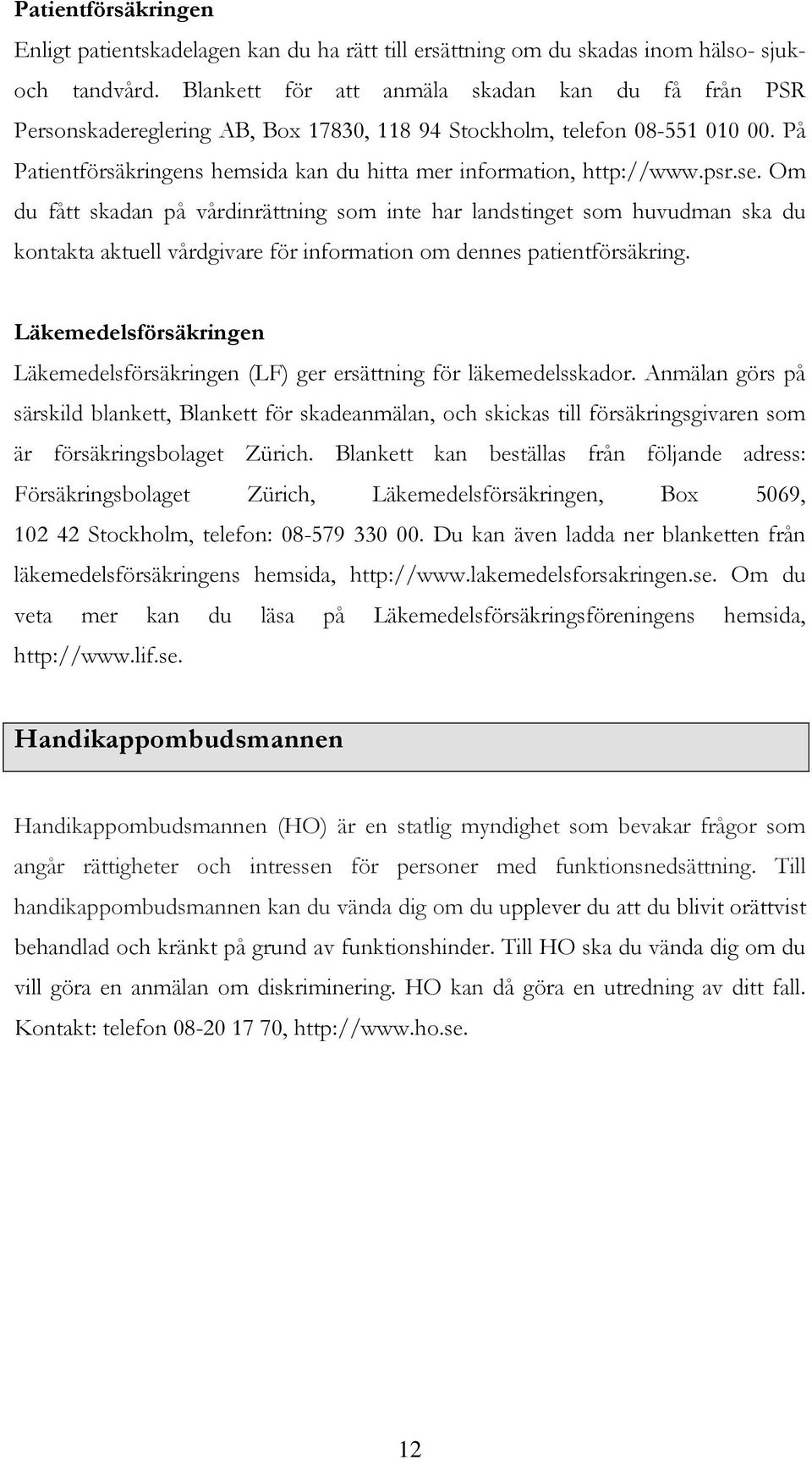 **Patientförsäkringen**

Enligt patientskadelagen kan du ha rätt till ersättning om du skadas inom hälso- sjuk- och tandvård. Blankett för att anmäla skadan kan du få från PSR Personskadereglering AB, Box 17830, 118 94 Stockholm, telefon 08-551 010 00. På Patientförsäkringens hemsida kan du hitta mer information, http://www.psr.se. Om du fått skadan på vårdinrättning som inte har landstinget som huvudman ska du kontakta aktuell vårdgivare för information om dennes patientförsäkring.

**Läkemedelsförsäkringen**

Läkemedelsförsäkringen (LF) ger ersättning för läkemedelsskador. Anmälan görs på särskild blankett, Blankett för skadeanmälan, och skickas till försäkringsgivaren som är försäkringsbolaget Zürich. Blankett kan beställas från följande adress: Försäkringsbolaget Zürich, Läkemedelsförsäkringen, Box 5069, 102 42 Stockholm, telefon: 08-579 330 00. Du kan även ladda ner blanketten från läkemedelsförsäkringens hemsida, http://www.lakemedelsforsakringen.se. Om du veta mer kan du läsa på Läkemedelsförsäkringsföreningens hemsida, http://www.lif.se.

**Handikappombudsmannen**

Handikappombudsmannen (HO) är en statlig myndighet som bevakar frågor som angår rättigheter och intressen för personer med funktionsnedsättning. Till handikappombudsmannen kan du vända dig om du upplever du att du blivit orättvist behandlad och kränkt på grund av funktionshinder. Till HO ska du vända dig om du vill göra en anmälan om diskriminering. HO kan då göra en utredning av ditt fall. Kontakt: telefon 08-20 17 70, http://www.ho.se.

12